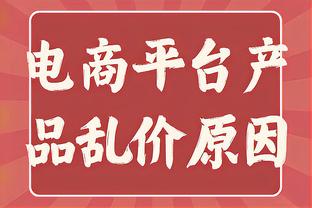 电商平台产品乱价原因